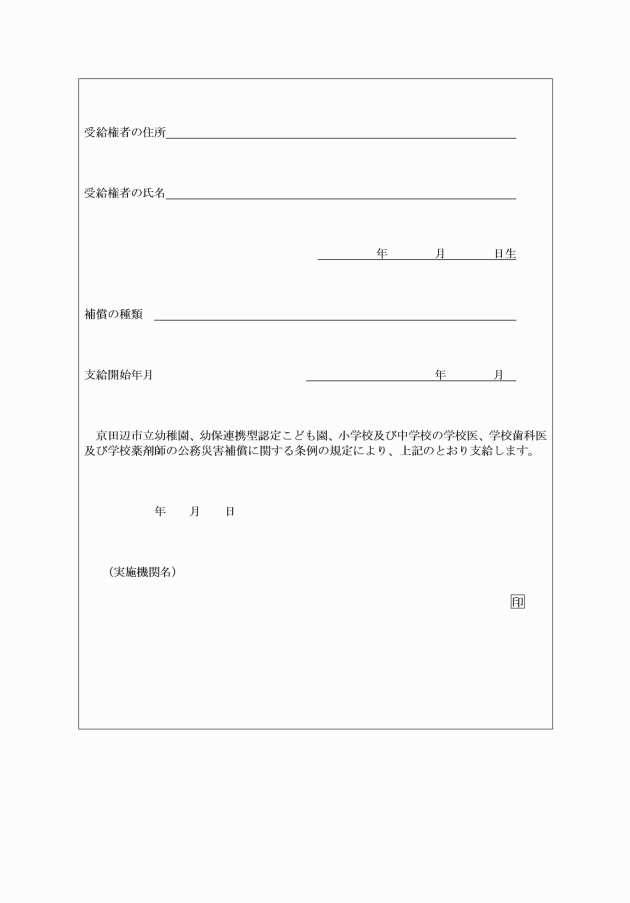 受給権者の住所

受給権者の氏名

年　月　日生

補償の種類

支給開始年月　年　月

京田辺市立幼稚園、幼保連携型認定こども園、小学校及び中学校の学校医、学校歯科医及び学校薬剤師の公務災害補償に関する条例の規定により、上記のとおり支給します。

年　月　日

（実施機関名）

印